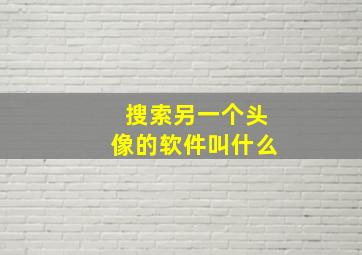 搜索另一个头像的软件叫什么